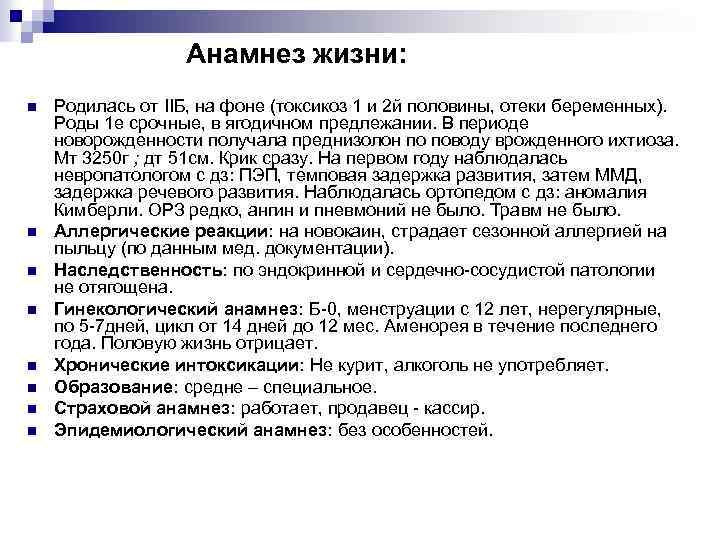 Анамнез жизни:

Родилась от IIБ, на фоне (токсикоз 1 и 2й половины, отеки беременных). Роды 1е срочные, в ягодичном предлежании. В периоде новорожденности получала преднизолон по поводу врожденного ихтиоза. Мт 3250г ; дт 51см. Крик сразу. На первом году наблюдалась невропатологом с дз: ПЭП, темповая задержка развития, затем ММД, задержка речевого развития. Наблюдалась ортопедом с дз: аномалия Кимберли. ОРЗ редко, ангин и пневмоний не было. Травм не было.

Аллергические реакции: на новокаин, страдает сезонной аллергией на пыльцу (по данным мед. документации).

Наследственность: по эндокринной и сердечно-сосудистой патологии не отягощена.

Гинекологический анамнез: Б-0, менструации с 12 лет, нерегулярные, по 5-7дней, цикл от 14 дней до 12 мес. Аменорея в течение последнего года. Половую жизнь отрицает.

Хронические интоксикации: Не курит, алкоголь не употребляет.

Образование: средне – специальное.

Страховой анамнез: работает, продавец - кассир.

Эпидемиологический анамнез: без особенностей.